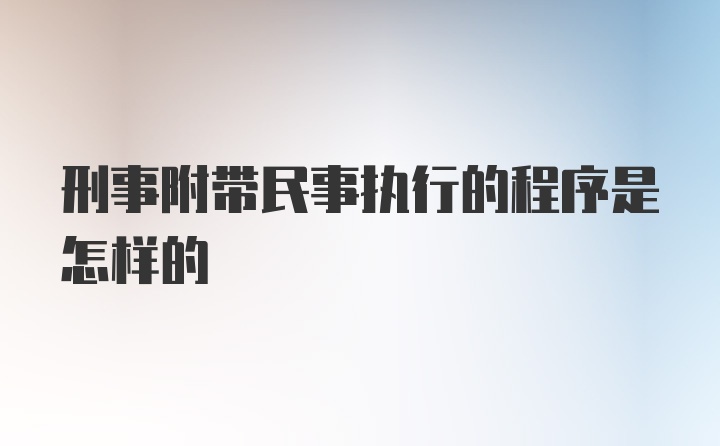 刑事附带民事执行的程序是怎样的